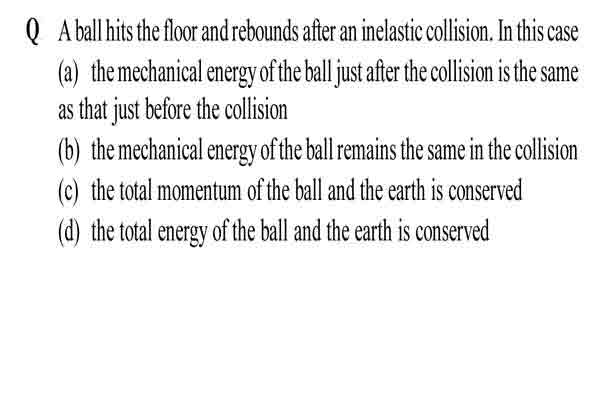 Q A ball hits the floor and rebounds after an inelastic collision. In this case

(a) the mechanical energy of the ball just after the collision is the same as that just before the collision

(b) the mechanical energy of the ball remains the same in the collision

(c) the total momentum of the ball and the earth is conserved

(d) the total energy of the ball and the earth is conserved